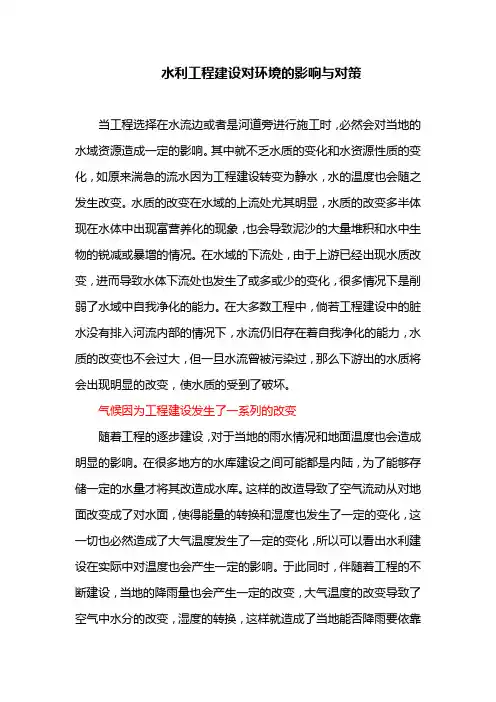 水利工程建设对环境的影响与对策

当工程选择在水流边或者是河道旁进行施工时，必然会对当地的水域资源造成一定的影响。其中就不乏水质的变化和水资源性质的变化，如原来湍急的流水因为工程建设转变为静水，水的温度也会随之发生改变。水质的改变在水域的上流处尤其明显，水质的改变多半体现在水体中出现富营养化的现象，也会导致泥沙的大量堆积和水中生物的锐减或暴增的情况。在水域的下流处，由于上游已经出现水质改变，进而导致水体下流处也发生了或多或少的变化，很多情况下是削弱了水域中自我净化的能力。在大多数工程中，倘若工程建设中的脏水没有排入河流内部的情况下，水流仍旧存在着自我净化的能力，水质的改变也不会过大，但一旦水流曾被污染过，那么下游出的水质将会出现明显的改变，使水质的受到了破坏。

气候因为工程建设发生了一系列的改变

随着工程的逐步建设，对于当地的雨水情况和地面温度也会造成明显的影响。在很多地方的水库建设之间可能都是内陆，为了能够存储一定的水量才将其改造成水库。这样的改造导致了空气流动从对地面改变成了对水面，使得能量的转换和湿度也发生了一定的变化，这一切也必然造成了大气温度发生了一定的变化，所以可以看出水利建设在实际中对温度也会产生一定的影响。于此同时，伴随着工程的不断建设，当地的降雨量也会产生一定的改变，大气温度的改变导致了空气中水分的改变，湿度的转换，这样就造成了当地能否降雨要依靠